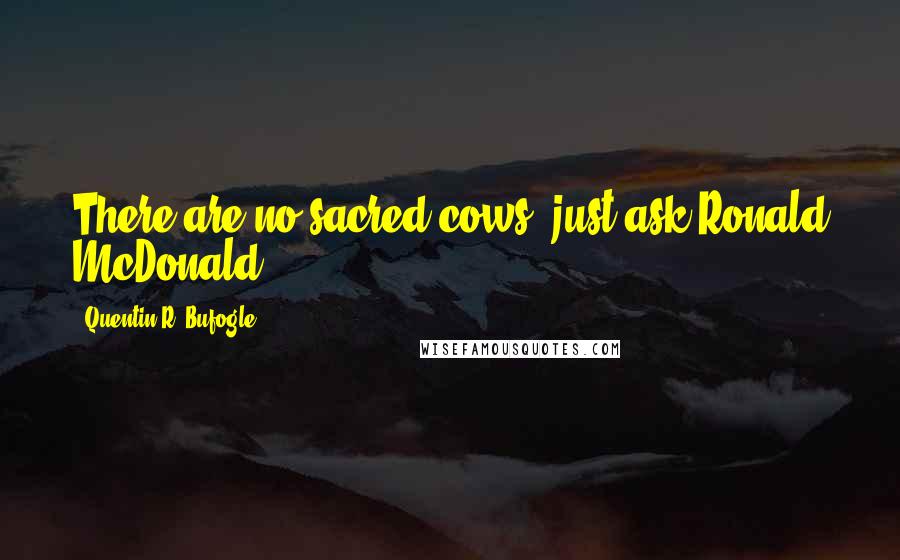 There are no sacred cows, just ask Ronald McDonald.

Quentin R. Bufogle

WISEFAMOUSQUOTES.COM